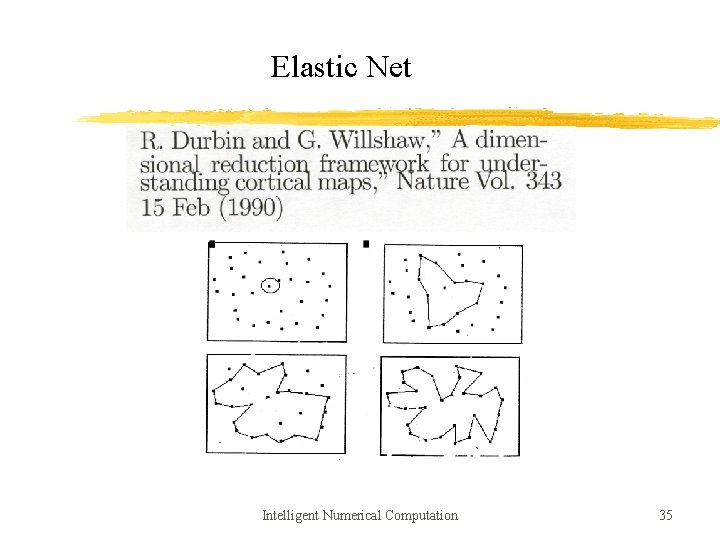 Elastic Net

R. Durbin and G. Willshaw," A dimensional reduction framework for understanding cortical maps," Nature Vol. 343 15 Feb (1990)

Intelligent Numerical Computation

35